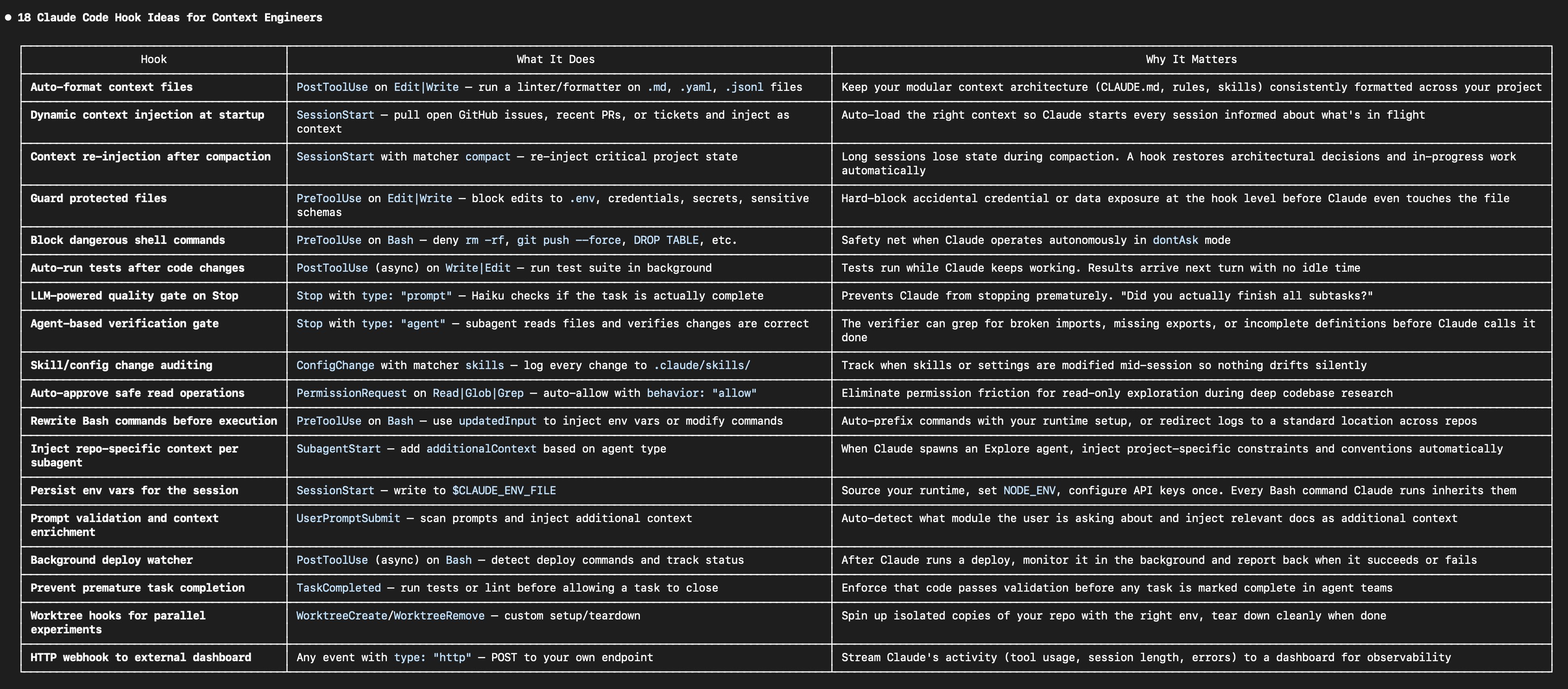 ● 18 Claude Code Hook Ideas for Context Engineers

| Hook | What It Does | Why It Matters |
|---|---|---|
| Auto-format context files | PostToolUse on Edit\|Write — run a linter/formatter on .md, .yaml, .jsonl files | Keep your modular context architecture (CLAUDE.md, rules, skills) consistently formatted across your project |
| Dynamic context injection at startup | SessionStart — pull open GitHub issues, recent PRs, or tickets and inject as context | Auto-load the right context so Claude starts every session informed about what's in flight |
| Context re-injection after compaction | SessionStart with matcher compact — re-inject critical project state | Long sessions lose state during compaction. A hook restores architectural decisions and in-progress work automatically |
| Guard protected files | PreToolUse on Edit\|Write — block edits to .env, credentials, secrets, sensitive schemas | Hard-block accidental credential or data exposure at the hook level before Claude even touches the file |
| Block dangerous shell commands | PreToolUse on Bash — deny rm -rf, git push --force, DROP TABLE, etc. | Safety net when Claude operates autonomously in dontAsk mode |
| Auto-run tests after code changes | PostToolUse (async) on Write\|Edit — run test suite in background | Tests run while Claude keeps working. Results arrive next turn with no idle time |
| LLM-powered quality gate on Stop | Stop with type: "prompt" — Haiku checks if the task is actually complete | Prevents Claude from stopping prematurely. "Did you actually finish all subtasks?" |
| Agent-based verification gate | Stop with type: "agent" — subagent reads files and verifies changes are correct | The verifier can grep for broken imports, missing exports, or incomplete definitions before Claude calls it done |
| Skill/config change auditing | ConfigChange with matcher skills — log every change to .claude/skills/ | Track when skills or settings are modified mid-session so nothing drifts silently |
| Auto-approve safe read operations | PermissionRequest on Read\|Glob\|Grep — auto-allow with behavior: "allow" | Eliminate permission friction for read-only exploration during deep codebase research |
| Rewrite Bash commands before execution | PreToolUse on Bash — use updatedInput to inject env vars or modify commands | Auto-prefix commands with your runtime setup, or redirect logs to a standard location across repos |
| Inject repo-specific context per subagent | SubagentStart — add additionalContext based on agent type | When Claude spawns an Explore agent, inject project-specific constraints and conventions automatically |
| Persist env vars for the session | SessionStart — write to $CLAUDE_ENV_FILE | Source your runtime, set NODE_ENV, configure API keys once. Every Bash command Claude runs inherits them |
| Prompt validation and context enrichment | UserPromptSubmit — scan prompts and inject additional context | Auto-detect what module the user is asking about and inject relevant docs as additional context |
| Background deploy watcher | PostToolUse (async) on Bash — detect deploy commands and track status | After Claude runs a deploy, monitor it in the background and report back when it succeeds or fails |
| Prevent premature task completion | TaskCompleted — run tests or lint before allowing a task to close | Enforce that code passes validation before any task is marked complete in agent teams |
| Worktree hooks for parallel experiments | WorktreeCreate/WorktreeRemove — custom setup/teardown | Spin up isolated copies of your repo with the right env, tear down cleanly when done |
| HTTP webhook to external dashboard | Any event with type: "http" — POST to your own endpoint | Stream Claude's activity (tool usage, session length, errors) to a dashboard for observability |